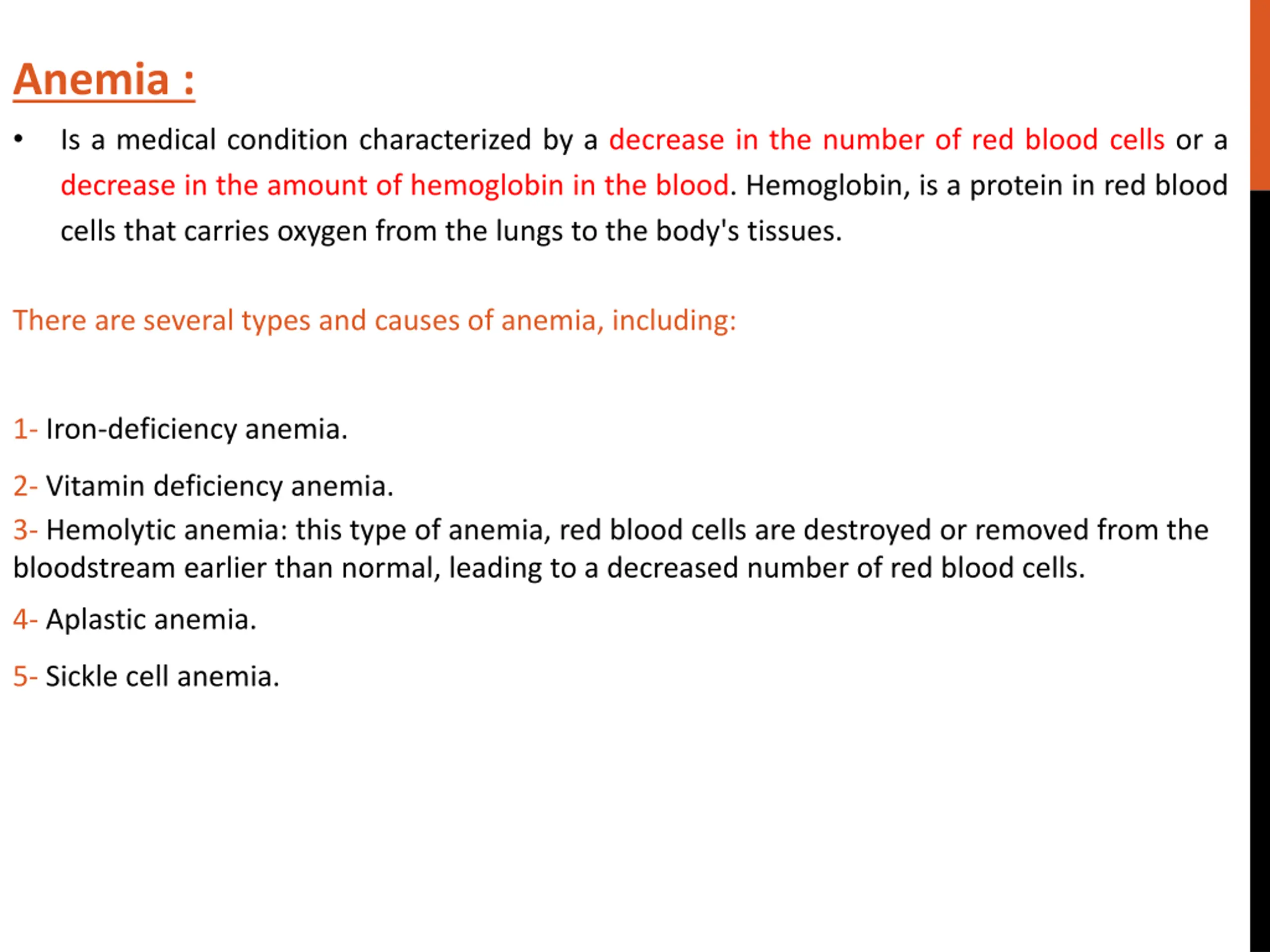 Anemia :

• Is a medical condition characterized by a decrease in the number of red blood cells or a decrease in the amount of hemoglobin in the blood. Hemoglobin, is a protein in red blood cells that carries oxygen from the lungs to the body's tissues.

There are several types and causes of anemia, including:

1- Iron-deficiency anemia.

2- Vitamin deficiency anemia.

3- Hemolytic anemia: this type of anemia, red blood cells are destroyed or removed from the bloodstream earlier than normal, leading to a decreased number of red blood cells.

4- Aplastic anemia.

5- Sickle cell anemia.